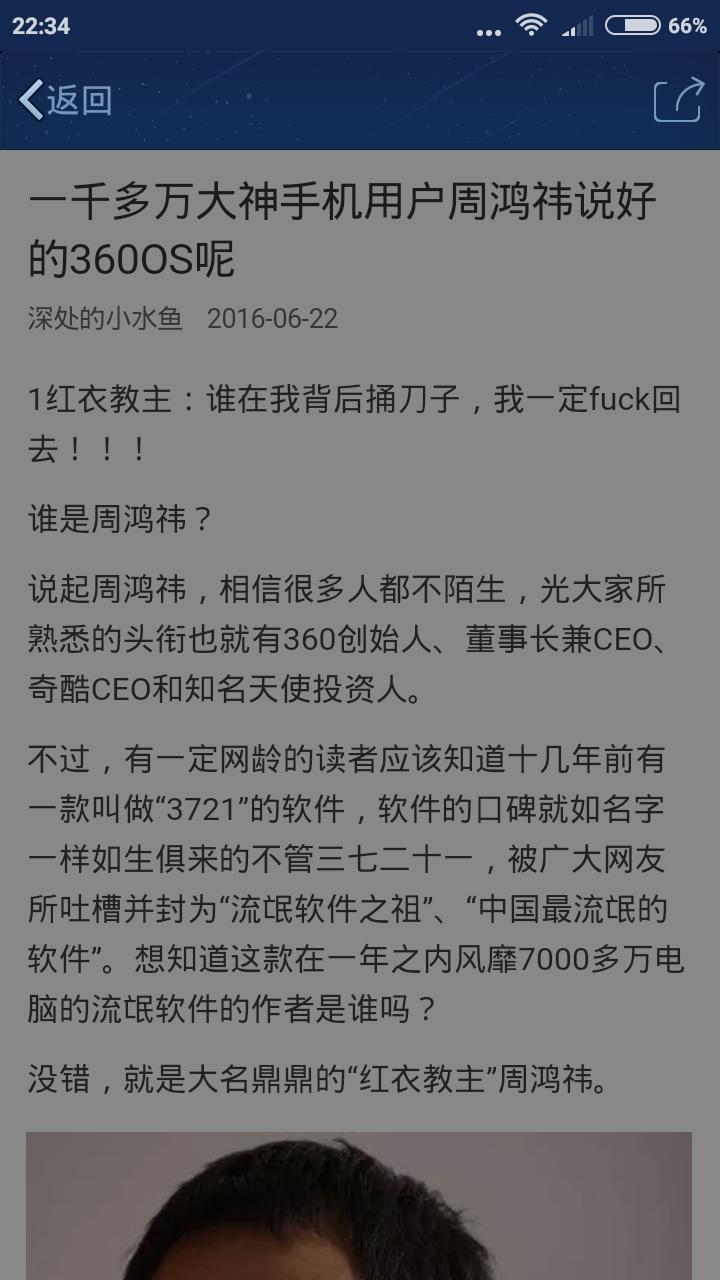 22:34 ... 66%

返回

一千多万大神手机用户周鸿祎说好的360OS呢

深处的小水鱼 2016-06-22

1红衣教主：谁在我背后捅刀子，我一定fuck回去！！！

谁是周鸿祎？

说起周鸿祎，相信很多人都不陌生，光大家所熟悉的头衔也就有360创始人、董事长兼CEO、奇酷CEO和知名天使投资人。

不过，有一定网龄的读者应该知道十几年前有一款叫做“3721”的软件，软件的口碑就如名字一样如生俱来的不管三七二十一，被广大网友所吐槽并封为“流氓软件之祖”、“中国最流氓的软件”。想知道这款在一年之内风靡7000多万电脑的流氓软件的作者是谁吗？

没错，就是大名鼎鼎的“红衣教主”周鸿祎。